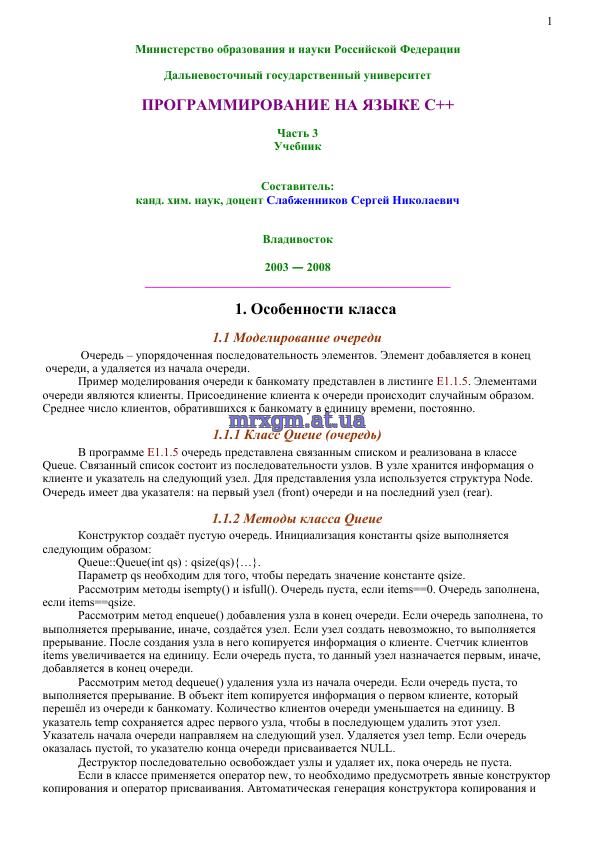 1

Министерство образования и науки Российской Федерации

Дальневосточный государственный университет

ПРОГРАММИРОВАНИЕ НА ЯЗЫКЕ С++

Часть 3
Учебник

Составитель:
канд. хим. наук, доцент Слабженников Сергей Николаевич

Владивосток

2003 — 2008

1. Особенности класса

1.1 Моделирование очереди

Очередь – упорядоченная последовательность элементов. Элемент добавляется в конец очереди, а удаляется из начала очереди.

Пример моделирования очереди к банкомату представлен в листинге E1.1.5. Элементами очереди являются клиенты. Присоединение клиента к очереди происходит случайным образом. Среднее число клиентов, обратившихся к банкомату в единицу времени, постоянно.

mrxgm.at.ua

1.1.1 Класс Queue (очередь)

В программе E1.1.5 очередь представлена связанным списком и реализована в классе Queue. Связанный список состоит из последовательности узлов. В узле хранится информация о клиенте и указатель на следующий узел. Для представления узла используется структура Node. Очередь имеет два указателя: на первый узел (front) очереди и на последний узел (rear).

1.1.2 Методы класса Queue

Конструктор создаёт пустую очередь. Инициализация константы qsize выполняется следующим образом:

Queue::Queue(int qs) : qsize(qs){…}.

Параметр qs необходим для того, чтобы передать значение константе qsize.

Рассмотрим методы isempty() и isfull(). Очередь пуста, если items==0. Очередь заполнена, если items==qsize.

Рассмотрим метод enqueue() добавления узла в конец очереди. Если очередь заполнена, то выполняется прерывание, иначе, создаётся узел. Если узел создать невозможно, то выполняется прерывание. После создания узла в него копируется информация о клиенте. Счетчик клиентов items увеличивается на единицу. Если очередь пуста, то данный узел назначается первым, иначе, добавляется в конец очереди.

Рассмотрим метод dequeue() удаления узла из начала очереди. Если очередь пуста, то выполняется прерывание. В объект item копируется информация о первом клиенте, который перешёл из очереди к банкомату. Количество клиентов очереди уменьшается на единицу. В указатель temp сохраняется адрес первого узла, чтобы в последующем удалить этот узел. Указатель начала очереди направляем на следующий узел. Удаляется узел temp. Если очередь оказалась пустой, то указателю конца очереди присваивается NULL.

Деструктор последовательно освобождает узлы и удаляет их, пока очередь не пуста.

Если в классе применяется оператор new, то необходимо предусмотреть явные конструктор копирования и оператор присваивания. Автоматическая генерация конструктора копирования и